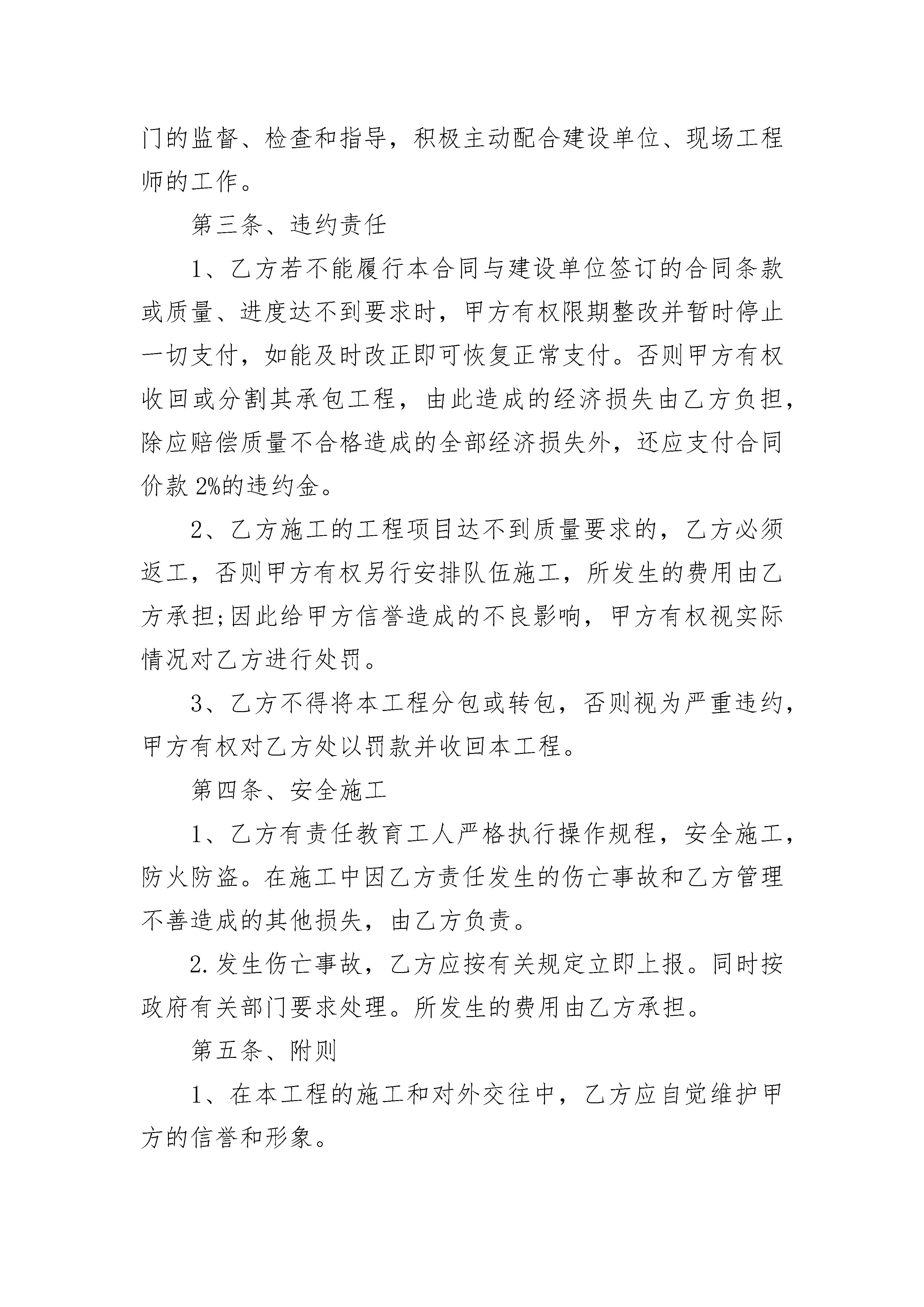 门的监督、检查和指导，积极主动配合建设单位、现场工程师的工作。

第三条、违约责任

1、乙方若不能履行本合同与建设单位签订的合同条款或质量、进度达不到要求时，甲方有权限期整改并暂时停止一切支付，如能及时改正即可恢复正常支付。否则甲方有权收回或分割其承包工程，由此造成的经济损失由乙方负担，除应赔偿质量不合格造成的全部经济损失外，还应支付合同价款 2%的违约金。

2、乙方施工的工程项目达不到质量要求的，乙方必须返工，否则甲方有权另行安排队伍施工，所发生的费用由乙方承担;因此给甲方信誉造成的不良影响，甲方有权视实际情况对乙方进行处罚。

3、乙方不得将本工程分包或转包，否则视为严重违约，甲方有权对乙方处以罚款并收回本工程。

第四条、安全施工

1、乙方有责任教育工人严格执行操作规程，安全施工，防火防盗。在施工中因乙方责任发生的伤亡事故和乙方管理不善造成的其他损失，由乙方负责。

2.发生伤亡事故，乙方应按有关规定立即上报。同时按政府有关部门要求处理。所发生的费用由乙方承担。

第五条、附则

1、在本工程的施工和对外交往中，乙方应自觉维护甲方的信誉和形象。